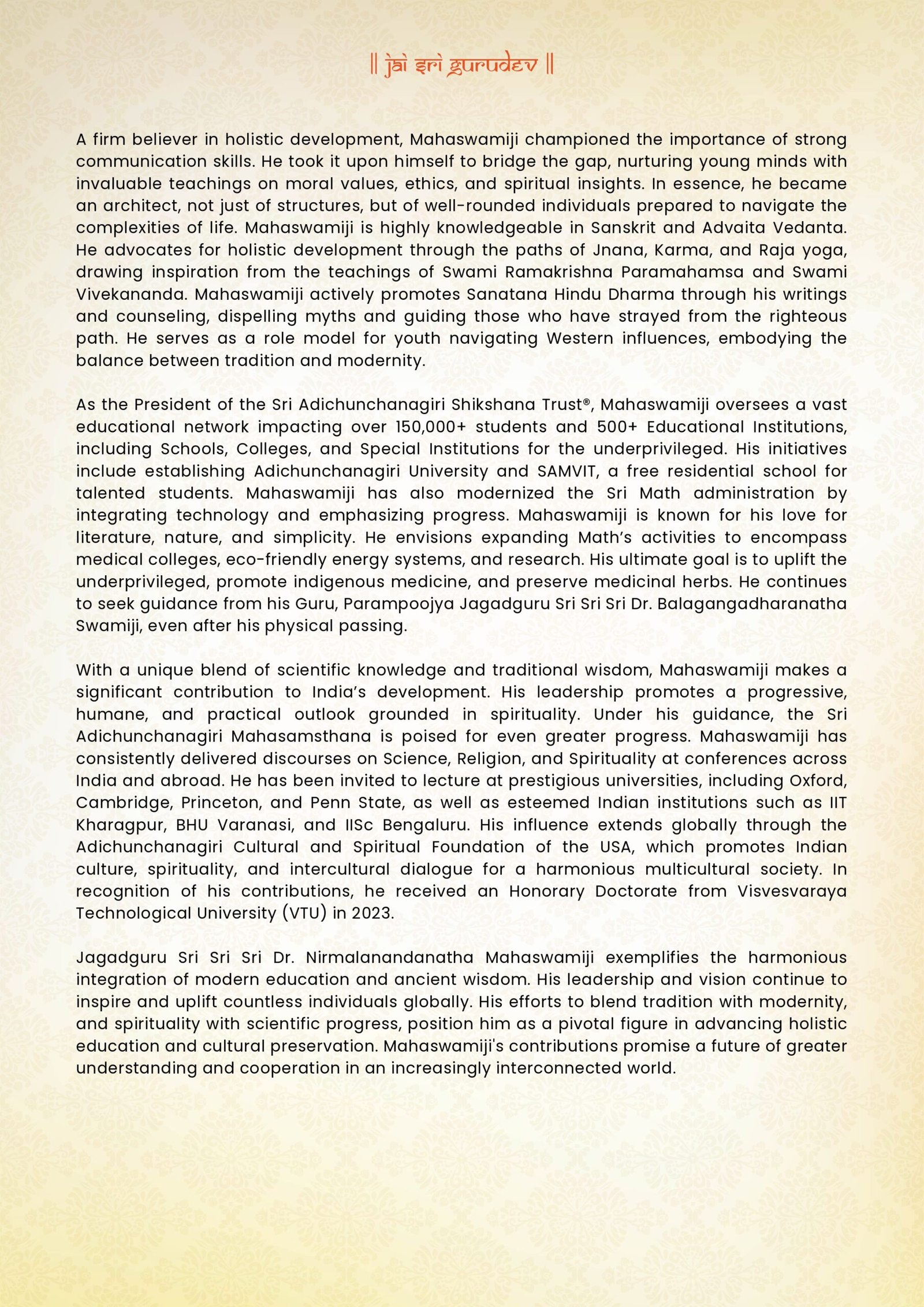 || jai sri gurudev ||

A firm believer in holistic development, Mahaswamiji championed the importance of strong communication skills. He took it upon himself to bridge the gap, nurturing young minds with invaluable teachings on moral values, ethics, and spiritual insights. In essence, he became an architect, not just of structures, but of well-rounded individuals prepared to navigate the complexities of life. Mahaswamiji is highly knowledgeable in Sanskrit and Advaita Vedanta. He advocates for holistic development through the paths of Jnana, Karma, and Raja yoga, drawing inspiration from the teachings of Swami Ramakrishna Paramahamsa and Swami Vivekananda. Mahaswamiji actively promotes Sanatana Hindu Dharma through his writings and counseling, dispelling myths and guiding those who have strayed from the righteous path. He serves as a role model for youth navigating Western influences, embodying the balance between tradition and modernity.

As the President of the Sri Adichunchanagiri Shikshana Trust®, Mahaswamiji oversees a vast educational network impacting over 150,000+ students and 500+ Educational Institutions, including Schools, Colleges, and Special Institutions for the underprivileged. His initiatives include establishing Adichunchanagiri University and SAMVIT, a free residential school for talented students. Mahaswamiji has also modernized the Sri Math administration by integrating technology and emphasizing progress. Mahaswamiji is known for his love for literature, nature, and simplicity. He envisions expanding Math's activities to encompass medical colleges, eco-friendly energy systems, and research. His ultimate goal is to uplift the underprivileged, promote indigenous medicine, and preserve medicinal herbs. He continues to seek guidance from his Guru, Parampoojya Jagadguru Sri Sri Sri Dr. Balagangadharanatha Swamiji, even after his physical passing.

With a unique blend of scientific knowledge and traditional wisdom, Mahaswamiji makes a significant contribution to India's development. His leadership promotes a progressive, humane, and practical outlook grounded in spirituality. Under his guidance, the Sri Adichunchanagiri Mahasamsthana is poised for even greater progress. Mahaswamiji has consistently delivered discourses on Science, Religion, and Spirituality at conferences across India and abroad. He has been invited to lecture at prestigious universities, including Oxford, Cambridge, Princeton, and Penn State, as well as esteemed Indian institutions such as IIT Kharagpur, BHU Varanasi, and IISc Bengaluru. His influence extends globally through the Adichunchanagiri Cultural and Spiritual Foundation of the USA, which promotes Indian culture, spirituality, and intercultural dialogue for a harmonious multicultural society. In recognition of his contributions, he received an Honorary Doctorate from Visvesvaraya Technological University (VTU) in 2023.

Jagadguru Sri Sri Sri Dr. Nirmalanandanatha Mahaswamiji exemplifies the harmonious integration of modern education and ancient wisdom. His leadership and vision continue to inspire and uplift countless individuals globally. His efforts to blend tradition with modernity, and spirituality with scientific progress, position him as a pivotal figure in advancing holistic education and cultural preservation. Mahaswamiji's contributions promise a future of greater understanding and cooperation in an increasingly interconnected world.